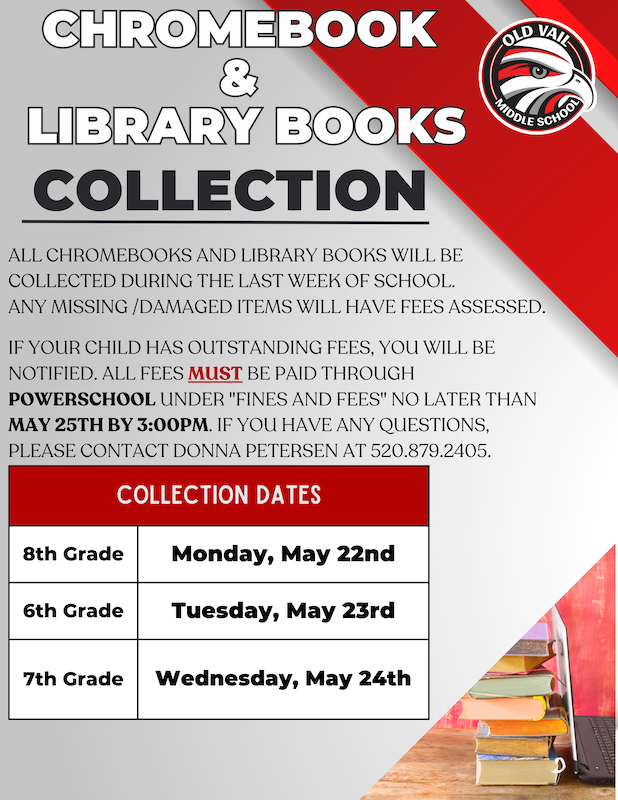 CHROMEBOOK
&
LIBRARY BOOKS
COLLECTION

OLD VAIL
MIDDLE SCHOOL

ALL CHROMEBOOKS AND LIBRARY BOOKS WILL BE COLLECTED DURING THE LAST WEEK OF SCHOOL. ANY MISSING /DAMAGED ITEMS WILL HAVE FEES ASSESSED.

IF YOUR CHILD HAS OUTSTANDING FEES, YOU WILL BE NOTIFIED. ALL FEES MUST BE PAID THROUGH POWERSCHOOL UNDER "FINES AND FEES" NO LATER THAN MAY 25TH BY 3:00PM. IF YOU HAVE ANY QUESTIONS, PLEASE CONTACT DONNA PETERSEN AT 520.879.2405.

| COLLECTION DATES | |
|---|---|
| 8th Grade | Monday, May 22nd |
| 6th Grade | Tuesday, May 23rd |
| 7th Grade | Wednesday, May 24th |